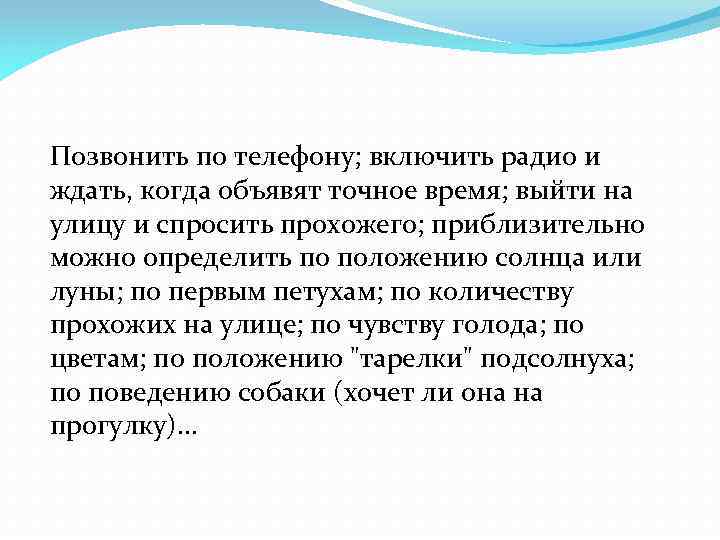 Позвонить по телефону; включить радио и ждать, когда объявят точное время; выйти на улицу и спросить прохожего; приблизительно можно определить по положению солнца или луны; по первым петухам; по количеству прохожих на улице; по чувству голода; по цветам; по положению "тарелки" подсолнуха; по поведению собаки (хочет ли она на прогулку)...